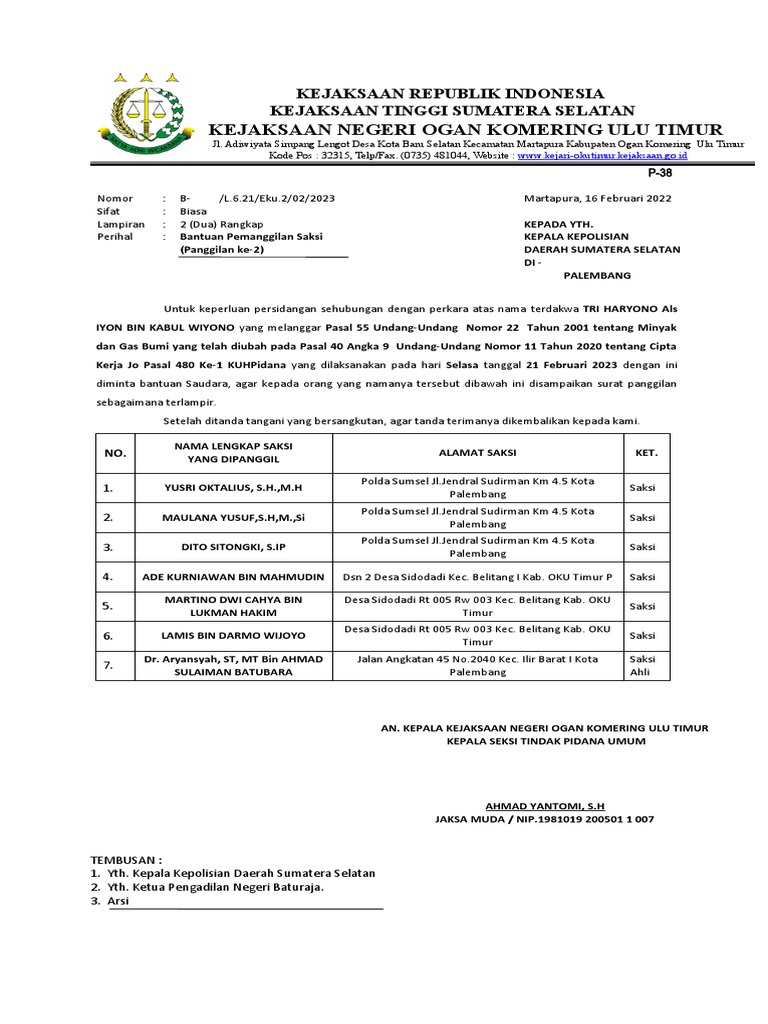 KEJAKSAAN REPUBLIK INDONESIA
KEJAKSAAN TINGGI SUMATERA SELATAN
KEJAKSAAN NEGERI OGAN KOMERING ULU TIMUR
Jl. Adiwiyata Simpang Lengot Desa Kota Baru Selatan Kecamatan Martapura Kabupaten Ogan Komering Ulu Timur
Kode Pos : 32315, Telp/Fax. (0735) 481044, Website : www.kejari-okutimur.kejaksaan.go.id

P-38

Nomor : B- /L.6.21/Eku.2/02/2023
Sifat : Biasa
Lampiran : 2 (Dua) Rangkap
Perihal : Bantuan Pemanggilan Saksi (Panggilan ke-2)

Martapura, 16 Februari 2022

KEPADA YTH.
KEPALA KEPOLISIAN DAERAH SUMATERA SELATAN
DI -
PALEMBANG

Untuk keperluan persidangan sehubungan dengan perkara atas nama terdakwa TRI HARYONO Als IYON BIN KABUL WIYONO yang melanggar Pasal 55 Undang-Undang Nomor 22 Tahun 2001 tentang Minyak dan Gas Bumi yang telah diubah pada Pasal 40 Angka 9 Undang-Undang Nomor 11 Tahun 2020 tentang Cipta Kerja Jo Pasal 480 Ke-1 KUHPidana yang dilaksanakan pada hari Selasa tanggal 21 Februari 2023 dengan ini diminta bantuan Saudara, agar kepada orang yang namanya tersebut dibawah ini disampaikan surat panggilan sebagaimana terlampir.

Setelah ditanda tangani yang bersangkutan, agar tanda terimanya dikembalikan kepada kami.

| NO. | NAMA LENGKAP SAKSI YANG DIPANGGIL | ALAMAT SAKSI | KET. |
|---|---|---|---|
| 1. | YUSRI OKTALIUS, S.H.,M.H | Polda Sumsel Jl.Jendral Sudirman Km 4.5 Kota Palembang | Saksi |
| 2. | MAULANA YUSUF,S.H,M.,Si | Polda Sumsel Jl.Jendral Sudirman Km 4.5 Kota Palembang | Saksi |
| 3. | DITO SITONGKI, S.IP | Polda Sumsel Jl.Jendral Sudirman Km 4.5 Kota Palembang | Saksi |
| 4. | ADE KURNIAWAN BIN MAHMUDIN | Dsn 2 Desa Sidodadi Kec. Belitang I Kab. OKU Timur P | Saksi |
| 5. | MARTINO DWI CAHYA BIN LUKMAN HAKIM | Desa Sidodadi Rt 005 Rw 003 Kec. Belitang Kab. OKU Timur | Saksi |
| 6. | LAMIS BIN DARMO WIJOYO | Desa Sidodadi Rt 005 Rw 003 Kec. Belitang Kab. OKU Timur | Saksi |
| 7. | Dr. Aryansyah, ST, MT Bin AHMAD SULAIMAN BATUBARA | Jalan Angkatan 45 No.2040 Kec. Ilir Barat I Kota Palembang | Saksi Ahli |

AN. KEPALA KEJAKSAAN NEGERI OGAN KOMERING ULU TIMUR
KEPALA SEKSI TINDAK PIDANA UMUM

AHMAD YANTOMI, S.H
JAKSA MUDA / NIP.1981019 200501 1 007

TEMBUSAN :
1. Yth. Kepala Kepolisian Daerah Sumatera Selatan
2. Yth. Ketua Pengadilan Negeri Baturaja.
3. Arsi